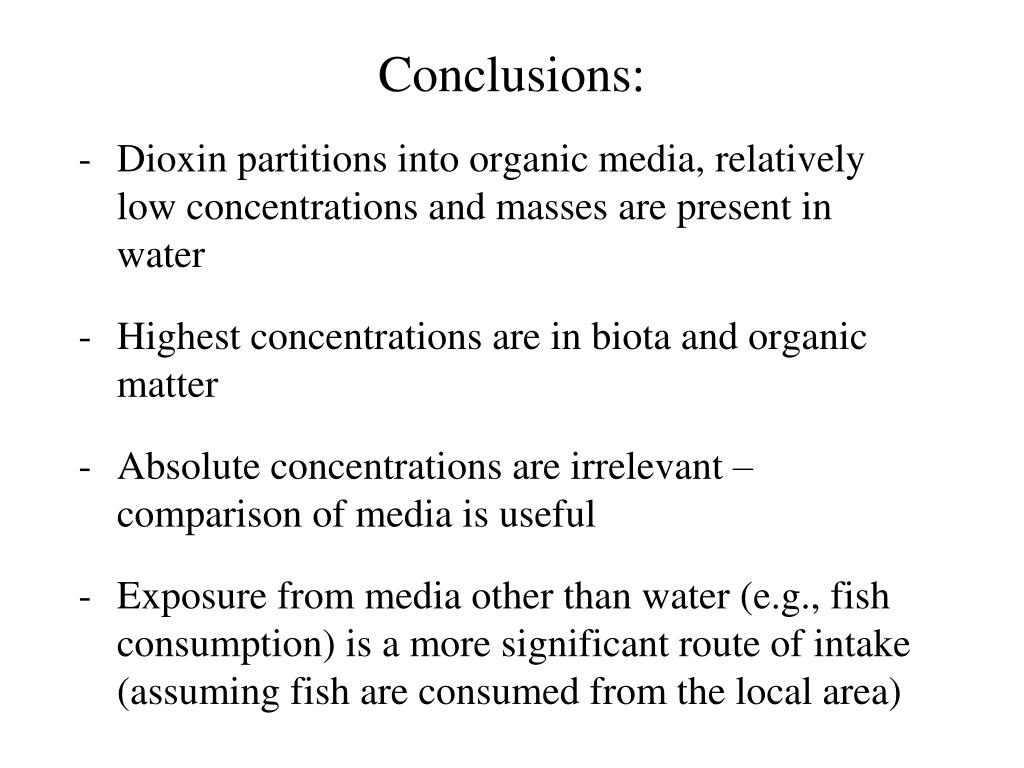 Conclusions:

- Dioxin partitions into organic media, relatively low concentrations and masses are present in water

- Highest concentrations are in biota and organic matter

- Absolute concentrations are irrelevant – comparison of media is useful

- Exposure from media other than water (e.g., fish consumption) is a more significant route of intake (assuming fish are consumed from the local area)